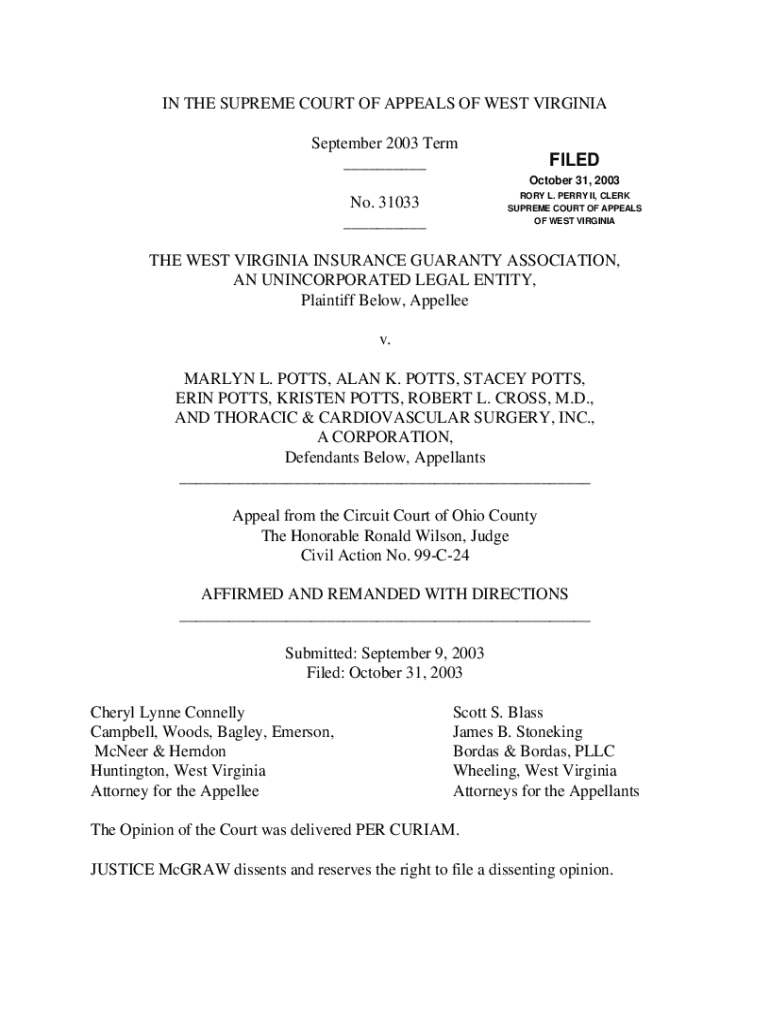 IN THE SUPREME COURT OF APPEALS OF WEST VIRGINIA

September 2003 Term

FILED
October 31, 2003
RORY L. PERRY II, CLERK
SUPREME COURT OF APPEALS
OF WEST VIRGINIA

No. 31033

THE WEST VIRGINIA INSURANCE GUARANTY ASSOCIATION, AN UNINCORPORATED LEGAL ENTITY, Plaintiff Below, Appellee

v.

MARLYN L. POTTS, ALAN K. POTTS, STACEY POTTS, ERIN POTTS, KRISTEN POTTS, ROBERT L. CROSS, M.D., AND THORACIC & CARDIOVASCULAR SURGERY, INC., A CORPORATION, Defendants Below, Appellants

Appeal from the Circuit Court of Ohio County
The Honorable Ronald Wilson, Judge
Civil Action No. 99-C-24

AFFIRMED AND REMANDED WITH DIRECTIONS

Submitted: September 9, 2003
Filed: October 31, 2003

Cheryl Lynne Connelly
Campbell, Woods, Bagley, Emerson, McNeer & Herndon
Huntington, West Virginia
Attorney for the Appellee

Scott S. Blass
James B. Stoneking
Bordas & Bordas, PLLC
Wheeling, West Virginia
Attorneys for the Appellants

The Opinion of the Court was delivered PER CURIAM.

JUSTICE McGRAW dissents and reserves the right to file a dissenting opinion.